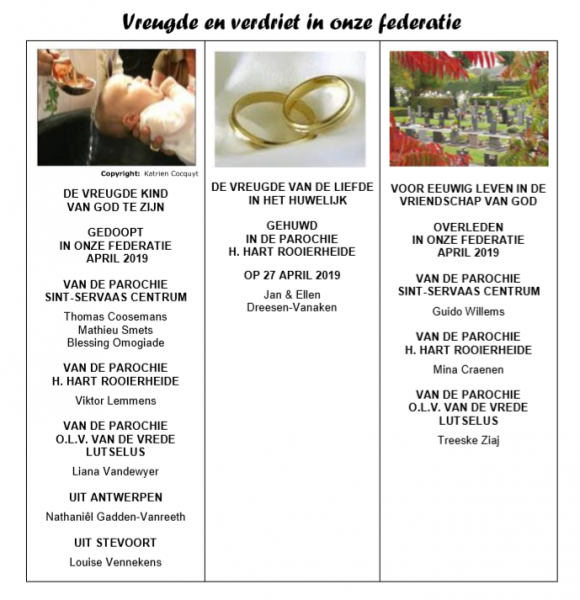 Vreugde en verdriet in onze federatie

Copyright: Katrien Cocquyt

DE VREUGDE KIND VAN GOD TE ZIJN

GEDOOPT IN ONZE FEDERATIE APRIL 2019

VAN DE PAROCHIE SINT-SERVAAS CENTRUM

Thomas Coosemans
Mathieu Smets
Blessing Omogiade

VAN DE PAROCHIE H. HART ROOIERHEIDE

Viktor Lemmens

VAN DE PAROCHIE O.L.V. VAN DE VREDE LUTSELUS

Liana Vandewyer

UIT ANTWERPEN

Nathaniêl Gadden-Vanreeth

UIT STEVOORT

Louise Vennekens

DE VREUGDE VAN DE LIEFDE IN HET HUWELIJK

GEHUWD IN DE PAROCHIE H. HART ROOIERHEIDE

OP 27 APRIL 2019

Jan & Ellen
Dreesen-Vanaken

VOOR EEUWIG LEVEN IN DE VRIENDSCHAP VAN GOD

OVERLEDEN IN ONZE FEDERATIE APRIL 2019

VAN DE PAROCHIE SINT-SERVAAS CENTRUM

Guido Willems

VAN DE PAROCHIE H. HART ROOIERHEIDE

Mina Craenen

VAN DE PAROCHIE O.L.V. VAN DE VREDE LUTSELUS

Treeske Ziaj